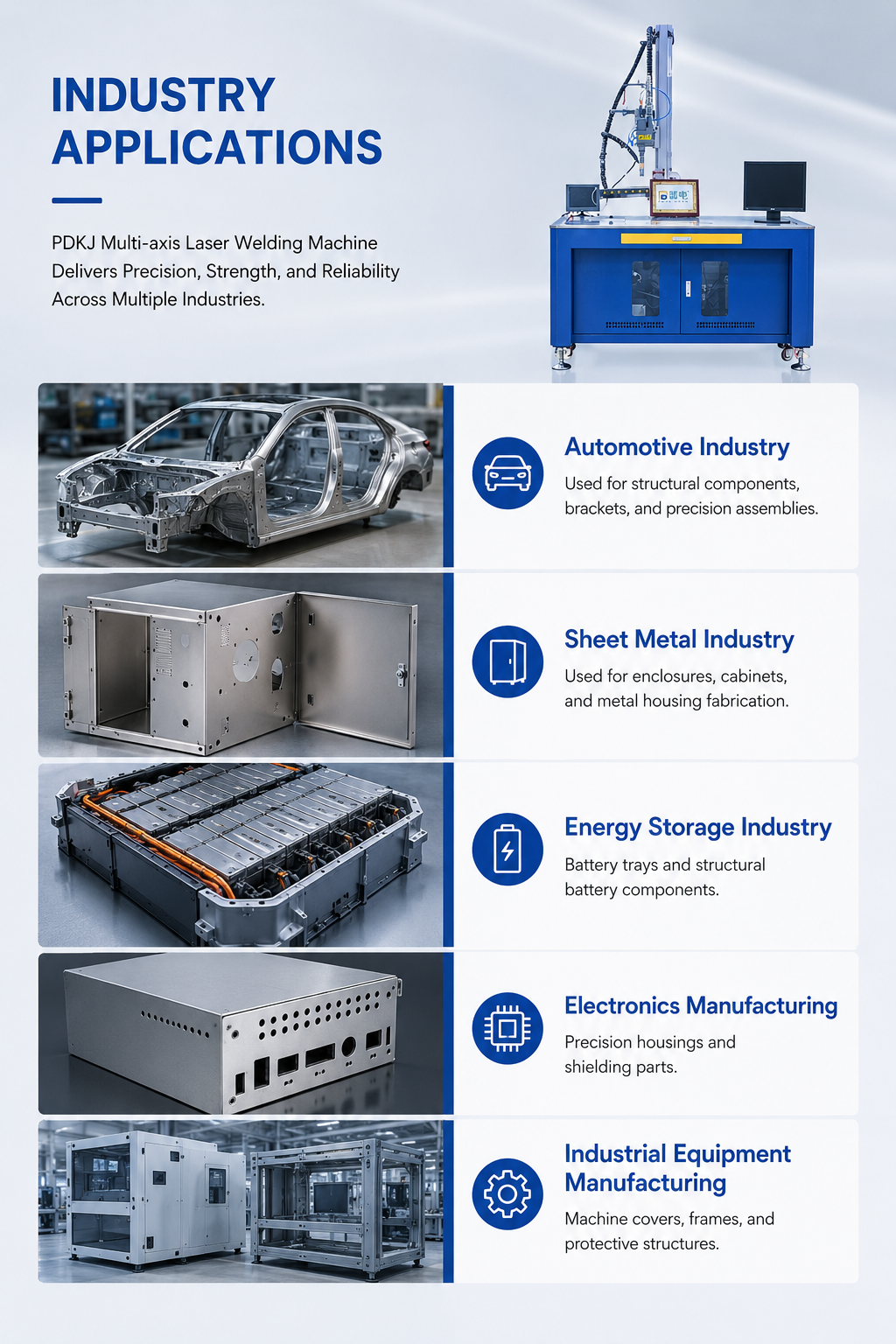 INDUSTRY APPLICATIONS

PDKJ Multi-axis Laser Welding Machine Delivers Precision, Strength, and Reliability Across Multiple Industries.

Automotive Industry

Used for structural components, brackets, and precision assemblies.

Sheet Metal Industry

Used for enclosures, cabinets, and metal housing fabrication.

Energy Storage Industry

Battery trays and structural battery components.

Electronics Manufacturing

Precision housings and shielding parts.

Industrial Equipment Manufacturing

Machine covers, frames, and protective structures.